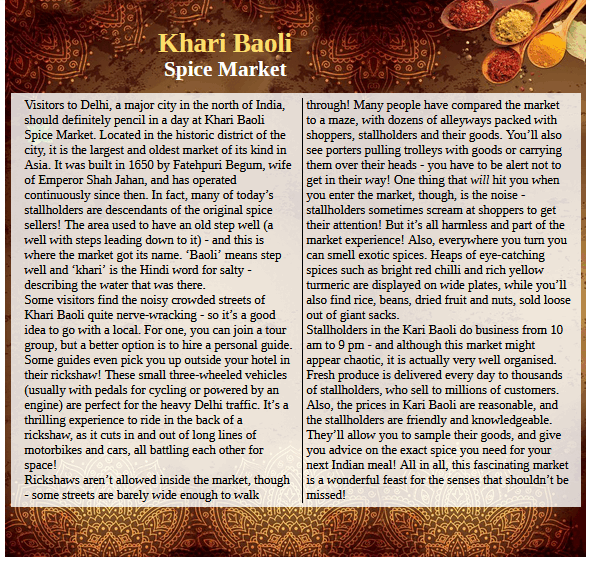 Khari Baoli
Spice Market

Visitors to Delhi, a major city in the north of India, should definitely pencil in a day at Khari Baoli Spice Market. Located in the historic district of the city, it is the largest and oldest market of its kind in Asia. It was built in 1650 by Fatehpuri Begum, wife of Emperor Shah Jahan, and has operated continuously since then. In fact, many of today's stallholders are descendants of the original spice sellers! The area used to have an old step well (a well with steps leading down to it) - and this is where the market got its name. 'Baoli' means step well and 'khari' is the Hindi word for salty - describing the water that was there.
Some visitors find the noisy crowded streets of Khari Baoli quite nerve-wracking - so it's a good idea to go with a local. For one, you can join a tour group, but a better option is to hire a personal guide. Some guides even pick you up outside your hotel in their rickshaw! These small three-wheeled vehicles (usually with pedals for cycling or powered by an engine) are perfect for the heavy Delhi traffic. It's a thrilling experience to ride in the back of a rickshaw, as it cuts in and out of long lines of motorbikes and cars, all battling each other for space!
Rickshaws aren't allowed inside the market, though - some streets are barely wide enough to walk through! Many people have compared the market to a maze, with dozens of alleyways packed with shoppers, stallholders and their goods. You'll also see porters pulling trolleys with goods or carrying them over their heads - you have to be alert not to get in their way! One thing that will hit you when you enter the market, though, is the noise - stallholders sometimes scream at shoppers to get their attention! But it's all harmless and part of the market experience! Also, everywhere you turn you can smell exotic spices. Heaps of eye-catching spices such as bright red chilli and rich yellow turmeric are displayed on wide plates, while you'll also find rice, beans, dried fruit and nuts, sold loose out of giant sacks.
Stallholders in the Kari Baoli do business from 10 am to 9 pm - and although this market might appear chaotic, it is actually very well organised. Fresh produce is delivered every day to thousands of stallholders, who sell to millions of customers. Also, the prices in Kari Baoli are reasonable, and the stallholders are friendly and knowledgeable. They'll allow you to sample their goods, and give you advice on the exact spice you need for your next Indian meal! All in all, this fascinating market is a wonderful feast for the senses that shouldn't be missed!